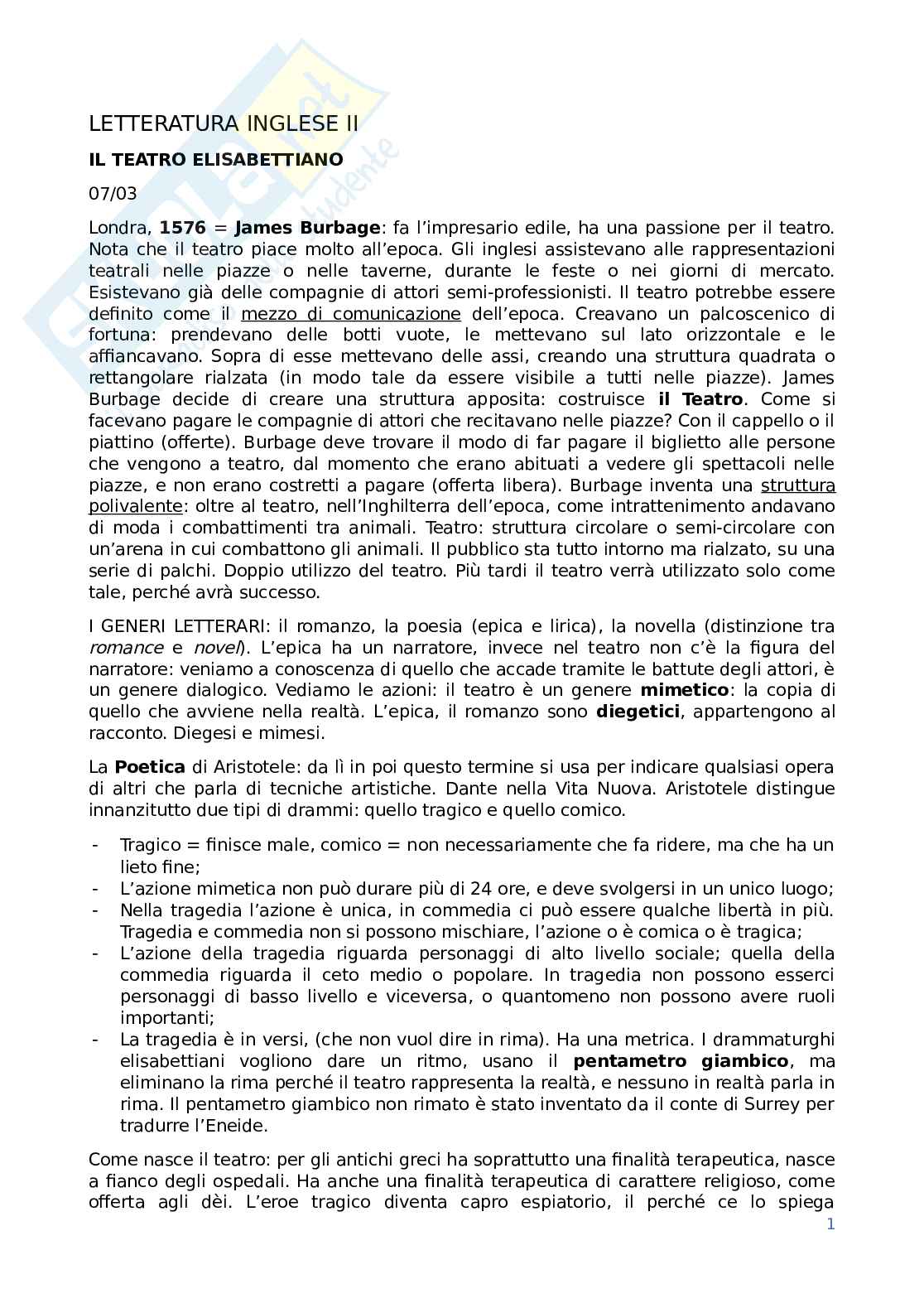 LETTERATURA INGLESE II

IL TEATRO ELISABETTIANO

07/03

Londra, 1576 = James Burbage: fa l'impresario edile, ha una passione per il teatro. Nota che il teatro piace molto all'epoca. Gli inglesi assistevano alle rappresentazioni teatrali nelle piazze o nelle taverne, durante le feste o nei giorni di mercato. Esistevano già delle compagnie di attori semi-professionisti. Il teatro potrebbe essere definito come il mezzo di comunicazione dell'epoca. Creavano un palcoscenico di fortuna: prendevano delle botti vuote, le mettevano sul lato orizzontale e le affiancavano. Sopra di esse mettevano delle assi, creando una struttura quadrata o rettangolare rialzata (in modo tale da essere visibile a tutti nelle piazze). James Burbage decide di creare una struttura apposita: costruisce il Teatro. Come si facevano pagare le compagnie di attori che recitavano nelle piazze? Con il cappello o il piattino (offerte). Burbage deve trovare il modo di far pagare il biglietto alle persone che vengono a teatro, dal momento che erano abituati a vedere gli spettacoli nelle piazze, e non erano costretti a pagare (offerta libera). Burbage inventa una struttura polivalente: oltre al teatro, nell'Inghilterra dell'epoca, come intrattenimento andavano di moda i combattimenti tra animali. Teatro: struttura circolare o semi-circolare con un'arena in cui combattono gli animali. Il pubblico sta tutto intorno ma rialzato, su una serie di palchi. Doppio utilizzo del teatro. Più tardi il teatro verrà utilizzato solo come tale, perché avrà successo.

I GENERI LETTERARI: il romanzo, la poesia (epica e lirica), la novella (distinzione tra romance e novel). L'epica ha un narratore, invece nel teatro non c'è la figura del narratore: veniamo a conoscenza di quello che accade tramite le battute degli attori, è un genere dialogico. Vediamo le azioni: il teatro è un genere mimetico: la copia di quello che avviene nella realtà. L'epica, il romanzo sono diegetici, appartengono al racconto. Diegesi e mimesi.

La Poetica di Aristotele: da lì in poi questo termine si usa per indicare qualsiasi opera di altri che parla di tecniche artistiche. Dante nella Vita Nuova. Aristotele distingue innanzitutto due tipi di drammi: quello tragico e quello comico.

- Tragico = finisce male, comico = non necessariamente che fa ridere, ma che ha un lieto fine;
- L'azione mimetica non può durare più di 24 ore, e deve svolgersi in un unico luogo;
- Nella tragedia l'azione è unica, in commedia ci può essere qualche libertà in più. Tragedia e commedia non si possono mischiare, l'azione o è comica o è tragica;
- L'azione della tragedia riguarda personaggi di alto livello sociale; quella della commedia riguarda il ceto medio o popolare. In tragedia non possono esserci personaggi di basso livello e viceversa, o quantomeno non possono avere ruoli importanti;
- La tragedia è in versi, (che non vuol dire in rima). Ha una metrica. I drammaturghi elisabettiani vogliono dare un ritmo, usano il pentametro giambico, ma eliminano la rima perché il teatro rappresenta la realtà, e nessuno in realtà parla in rima. Il pentametro giambico non rimato è stato inventato da il conte di Surrey per tradurre l'Eneide.

Come nasce il teatro: per gli antichi greci ha soprattutto una finalità terapeutica, nasce a fianco degli ospedali. Ha anche una finalità terapeutica di carattere religioso, come offerta agli dèi. L'eroe tragico diventa capro espiatorio, il perché ce lo spiega

1